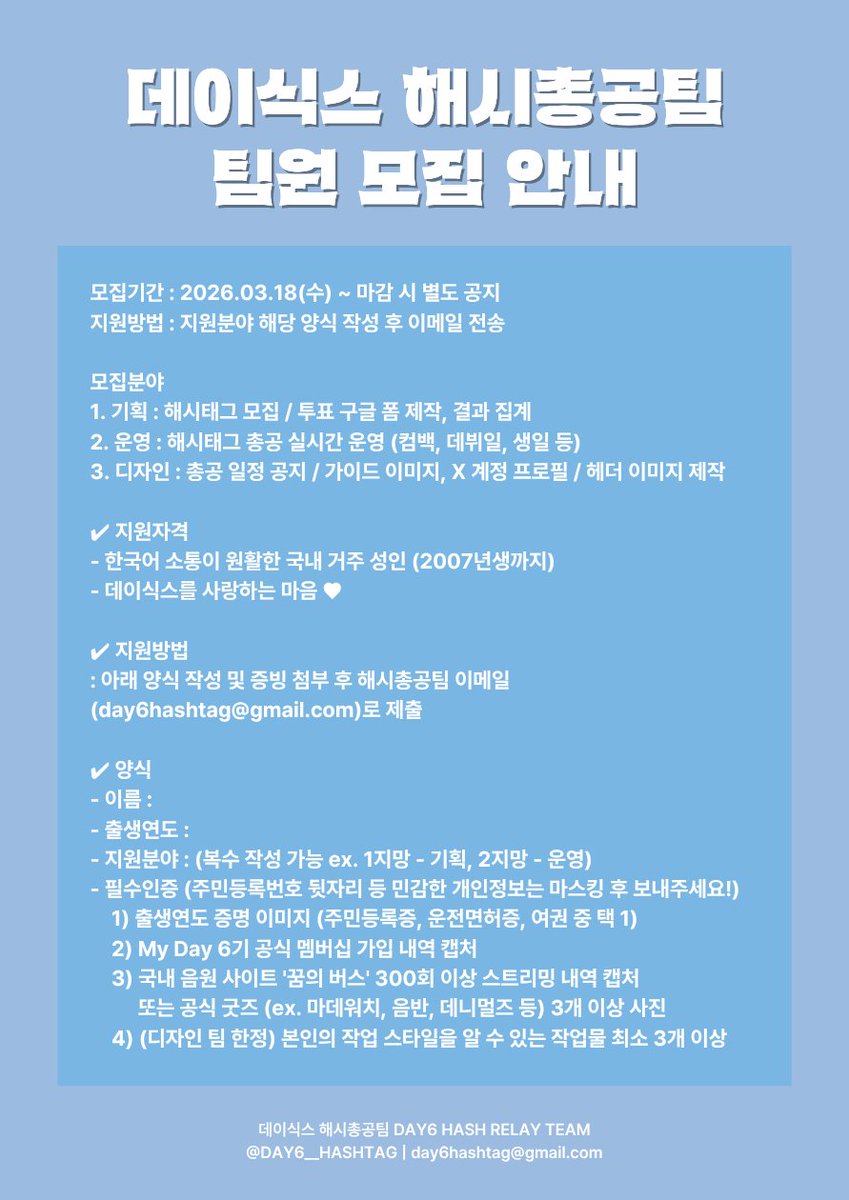 데이식스 해시총공팀
팀원 모집 안내

모집기간 : 2026.03.18(수) ~ 마감 시 별도 공지
지원방법 : 지원분야 해당 양식 작성 후 이메일 전송

모집분야
1. 기획 : 해시태그 모집 / 투표 구글 폼 제작, 결과 집계
2. 운영 : 해시태그 총공 실시간 운영 (컴백, 데뷔일, 생일 등)
3. 디자인 : 총공 일정 공지 / 가이드 이미지, X 계정 프로필 / 헤더 이미지 제작

✔ 지원자격
- 한국어 소통이 원활한 국내 거주 성인 (2007년생까지)
- 데이식스를 사랑하는 마음 ♥

✔ 지원방법
: 아래 양식 작성 및 증빙 첨부 후 해시총공팀 이메일 (day6hashtag@gmail.com)로 제출

✔ 양식
- 이름 :
- 출생연도 :
- 지원분야 : (복수 작성 가능 ex. 1지망 - 기획, 2지망 - 운영)
- 필수인증 (주민등록번호 뒷자리 등 민감한 개인정보는 마스킹 후 보내주세요!)
1) 출생연도 증명 이미지 (주민등록증, 운전면허증, 여권 중 택 1)
2) My Day 6기 공식 멤버십 가입 내역 캡처
3) 국내 음원 사이트 '꿈의 버스' 300회 이상 스트리밍 내역 캡처 또는 공식 굿즈 (ex. 마데워치, 음반, 데니멀즈 등) 3개 이상 사진
4) (디자인 팀 한정) 본인의 작업 스타일을 알 수 있는 작업물 최소 3개 이상

데이식스 해시총공팀 DAY6 HASH RELAY TEAM
@DAY6__HASHTAG | day6hashtag@gmail.com